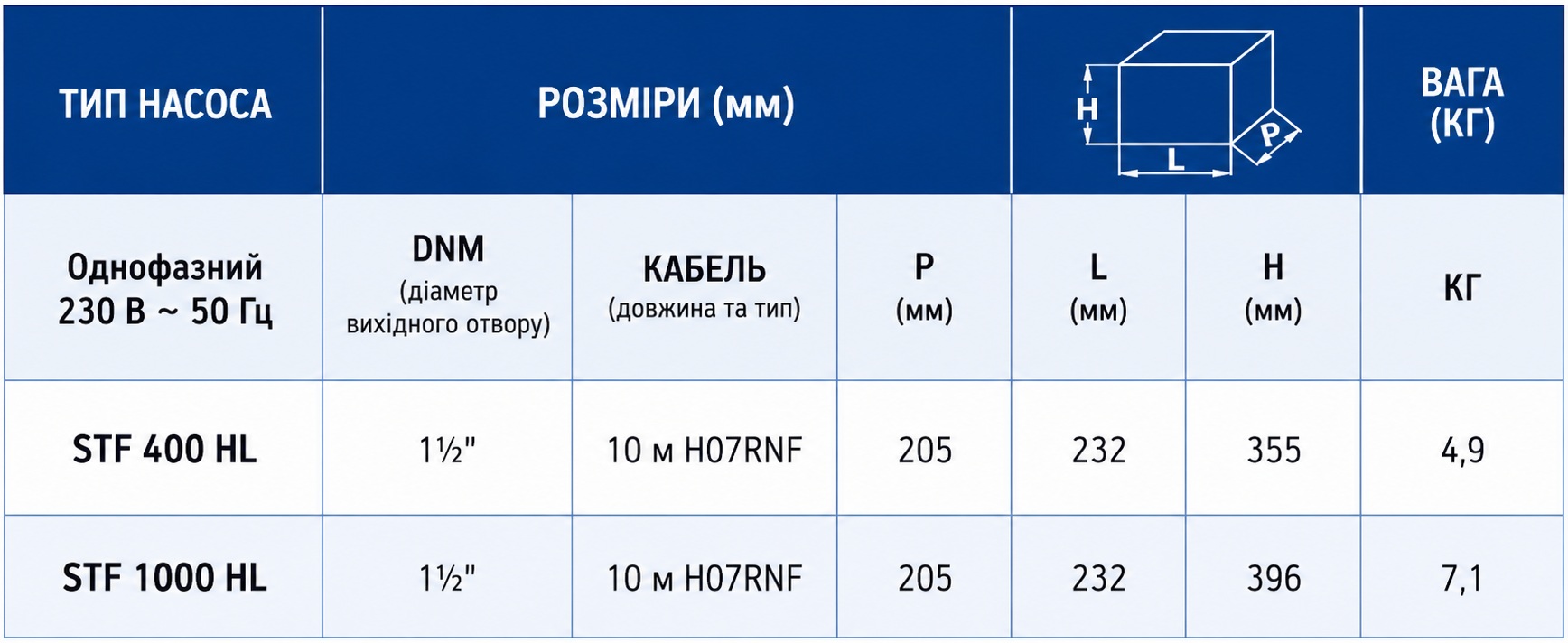 | ТИП НАСОСА | РОЗМІРИ (мм) | | | H L P | | ВАГА (КГ) |
|---|---|---|---|---|---|---|
| Однофазний 230 В ~ 50 Гц | DNM (діаметр вихідного отвору) | КАБЕЛЬ (довжина та тип) | P (мм) | L (мм) | H (мм) | КГ |
| STF 400 HL | 1½" | 10 м H07RNF | 205 | 232 | 355 | 4,9 |
| STF 1000 HL | 1½" | 10 м H07RNF | 205 | 232 | 396 | 7,1 |